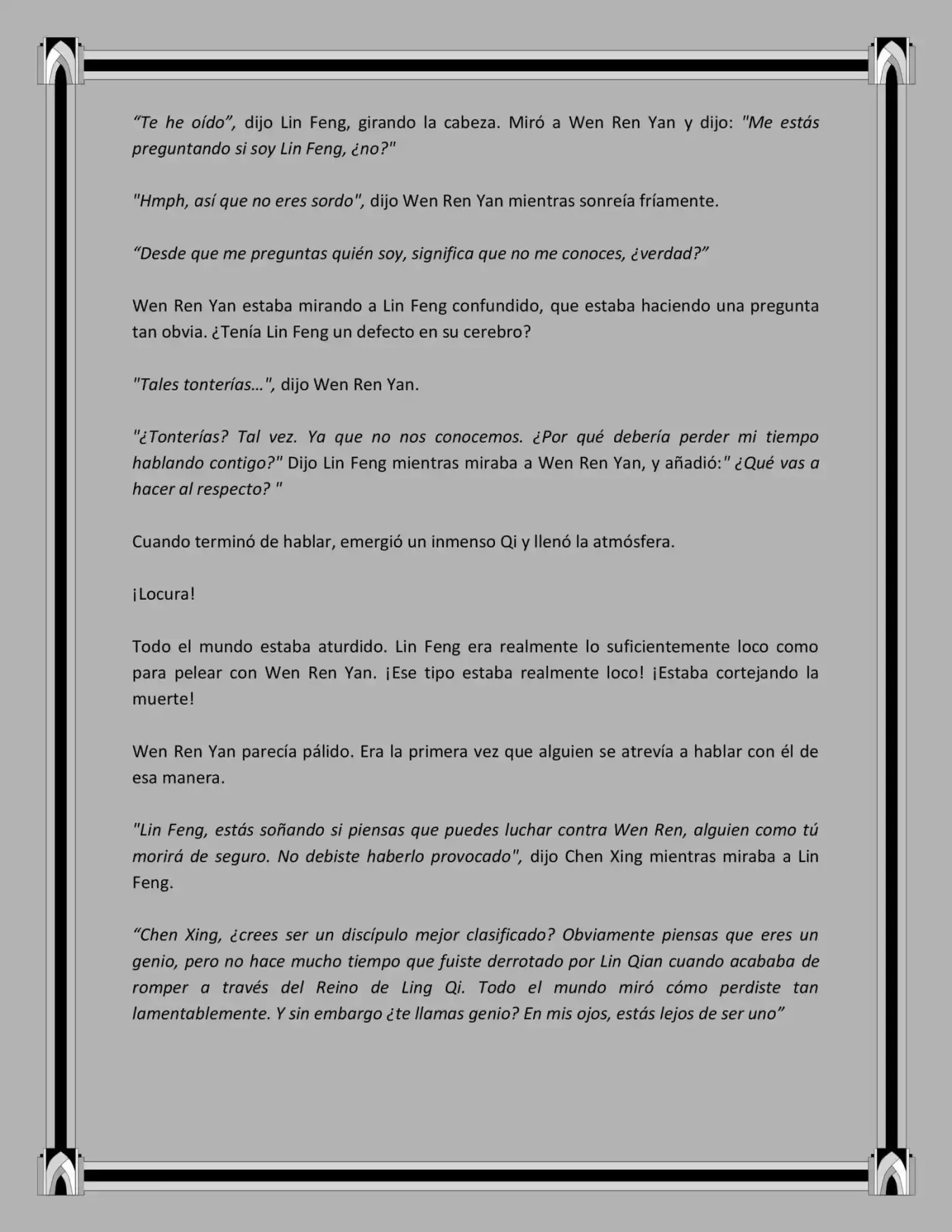 “Te he oído”, dijo Lin Feng, girando la cabeza. Miró a Wen Ren Yan y dijo: "Me estás preguntando si soy Lin Feng, ¿no?"

"Hmph, así que no eres sordo", dijo Wen Ren Yan mientras sonreía fríamente.

“Desde que me preguntas quién soy, significa que no me conoces, ¿verdad?”

Wen Ren Yan estaba mirando a Lin Feng confundido, que estaba haciendo una pregunta tan obvia. ¿Tenía Lin Feng un defecto en su cerebro?

"Tales tonterías…", dijo Wen Ren Yan.

"¿Tonterías? Tal vez. Ya que no nos conocemos. ¿Por qué debería perder mi tiempo hablando contigo?" Dijo Lin Feng mientras miraba a Wen Ren Yan, y añadió:" ¿Qué vas a hacer al respecto? "

Cuando terminó de hablar, emergió un inmenso Qi y llenó la atmósfera.

¡Locura!

Todo el mundo estaba aturdido. Lin Feng era realmente lo suficientemente loco como para pelear con Wen Ren Yan. ¡Ese tipo estaba realmente loco! ¡Estaba cortejando la muerte!

Wen Ren Yan parecía pálido. Era la primera vez que alguien se atrevía a hablar con él de esa manera.

"Lin Feng, estás soñando si piensas que puedes luchar contra Wen Ren, alguien como tú morirá de seguro. No debiste haberlo provocado", dijo Chen Xing mientras miraba a Lin Feng.

“Chen Xing, ¿crees ser un discípulo mejor clasificado? Obviamente piensas que eres un genio, pero no hace mucho tiempo que fuiste derrotado por Lin Qian cuando acababa de romper a través del Reino de Ling Qi. Todo el mundo miró cómo perdiste tan lamentablemente. Y sin embargo ¿te llamas genio? En mis ojos, estás lejos de ser uno”